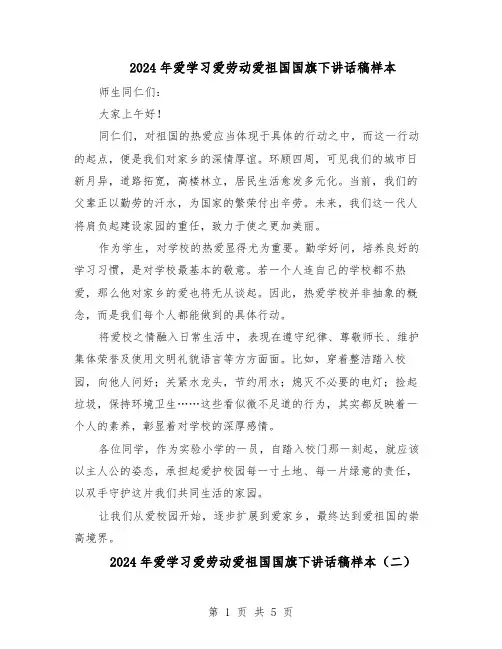 2024年爱学习爱劳动爱祖国国旗下讲话稿样本

师生同仁们：

大家上午好！

同仁们，对祖国的热爱应当体现于具体的行动之中，而这一行动的起点，便是我们对家乡的深情厚谊。环顾四周，可见我们的城市日新月异，道路拓宽，高楼林立，居民生活愈发多元化。当前，我们的父辈正以勤劳的汗水，为国家的繁荣付出辛劳。未来，我们这一代人将肩负起建设家园的重任，致力于使之更加美丽。

作为学生，对学校的热爱显得尤为重要。勤学好问，培养良好的学习习惯，是对学校最基本的敬意。若一个人连自己的学校都不热爱，那么他对家乡的爱也将无从谈起。因此，热爱学校并非抽象的概念，而是我们每个人都能做到的具体行动。

将爱校之情融入日常生活中，表现在遵守纪律、尊敬师长、维护集体荣誉及使用文明礼貌语言等方方面面。比如，穿着整洁踏入校园，向他人问好；关紧水龙头，节约用水；熄灭不必要的电灯；捡起垃圾，保持环境卫生……这些看似微不足道的行为，其实都反映着一个人的素养，彰显着对学校的深厚感情。

各位同学，作为实验小学的一员，自踏入校门那一刻起，就应该以主人公的姿态，承担起爱护校园每一寸土地、每一片绿意的责任，以双手守护这片我们共同生活的家园。

让我们从爱校园开始，逐步扩展到爱家乡，最终达到爱祖国的崇高境界。

2024年爱学习爱劳动爱祖国国旗下讲话稿样本（二）

第 1 页 共 5 页